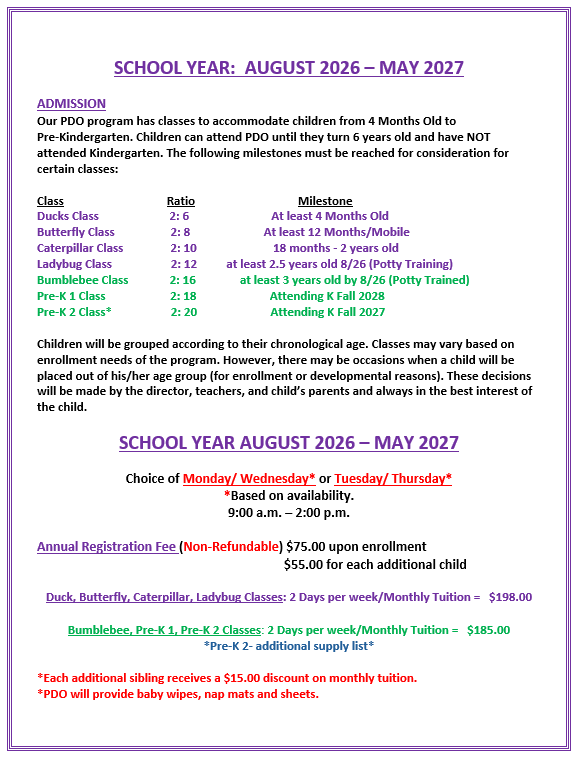 SCHOOL YEAR:  AUGUST 2026 – MAY 2027

ADMISSION
Our PDO program has classes to accommodate children from 4 Months Old to Pre-Kindergarten. Children can attend PDO until they turn 6 years old and have NOT attended Kindergarten. The following milestones must be reached for consideration for certain classes:

| Class | Ratio | Milestone |
|---|---|---|
| Ducks Class | 2: 6 | At least 4 Months Old |
| Butterfly Class | 2: 8 | At least 12 Months/Mobile |
| Caterpillar Class | 2: 10 | 18 months - 2 years old |
| Ladybug Class | 2: 12 | at least 2.5 years old 8/26 (Potty Training) |
| Bumblebee Class | 2: 16 | at least 3 years old by 8/26 (Potty Trained) |
| Pre-K 1 Class | 2: 18 | Attending K Fall 2028 |
| Pre-K 2 Class* | 2: 20 | Attending K Fall 2027 |

Children will be grouped according to their chronological age. Classes may vary based on enrollment needs of the program. However, there may be occasions when a child will be placed out of his/her age group (for enrollment or developmental reasons). These decisions will be made by the director, teachers, and child's parents and always in the best interest of the child.

SCHOOL YEAR AUGUST 2026 – MAY 2027

Choice of Monday/ Wednesday* or Tuesday/ Thursday*
*Based on availability.
9:00 a.m. – 2:00 p.m.

Annual Registration Fee (Non-Refundable) $75.00 upon enrollment
$55.00 for each additional child

Duck, Butterfly, Caterpillar, Ladybug Classes: 2 Days per week/Monthly Tuition = $198.00

Bumblebee, Pre-K 1, Pre-K 2 Classes: 2 Days per week/Monthly Tuition = $185.00
*Pre-K 2- additional supply list*

*Each additional sibling receives a $15.00 discount on monthly tuition.
*PDO will provide baby wipes, nap mats and sheets.